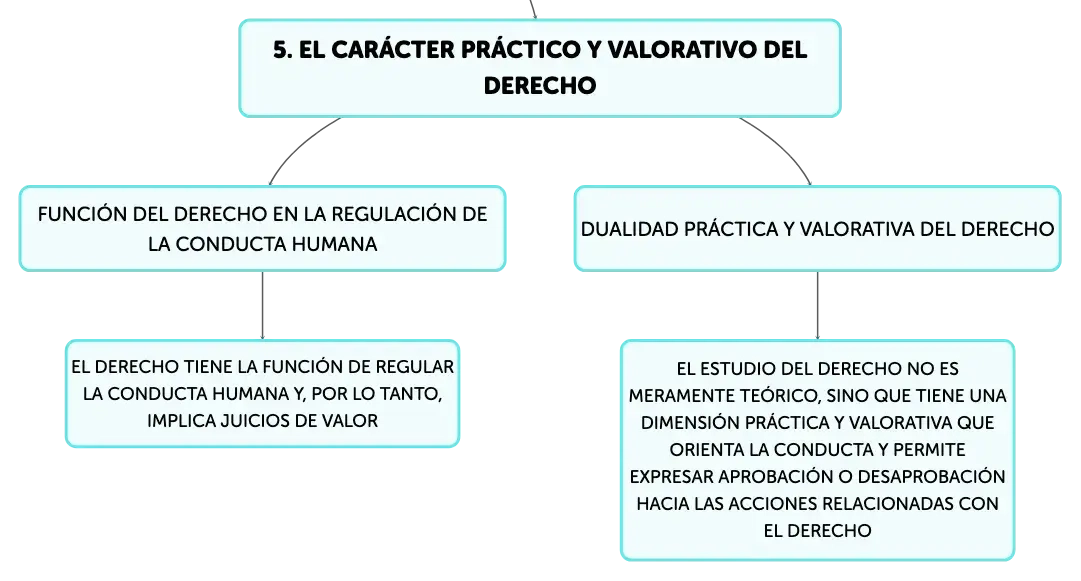 5. EL CARÁCTER PRÁCTICO Y VALORATIVO DEL DERECHO

FUNCIÓN DEL DERECHO EN LA REGULACIÓN DE LA CONDUCTA HUMANA

EL DERECHO TIENE LA FUNCIÓN DE REGULAR LA CONDUCTA HUMANA Y, POR LO TANTO, IMPLICA JUICIOS DE VALOR

DUALIDAD PRÁCTICA Y VALORATIVA DEL DERECHO

EL ESTUDIO DEL DERECHO NO ES MERAMENTE TEÓRICO, SINO QUE TIENE UNA DIMENSIÓN PRÁCTICA Y VALORATIVA QUE ORIENTA LA CONDUCTA Y PERMITE EXPRESAR APROBACIÓN O DESAPROBACIÓN HACIA LAS ACCIONES RELACIONADAS CON EL DERECHO